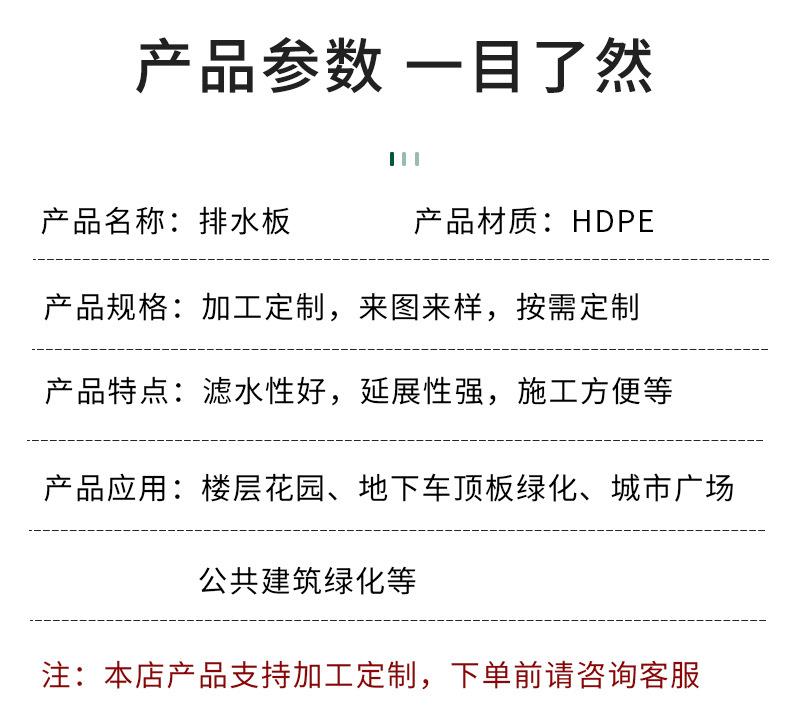 产品参数 一目了然

产品名称：排水板　　　　产品材质：HDPE

产品规格：加工定制，来图来样，按需定制

产品特点：滤水性好，延展性强，施工方便等

产品应用：楼层花园、地下车顶板绿化、城市广场

公共建筑绿化等

注：本店产品支持加工定制，下单前请咨询客服